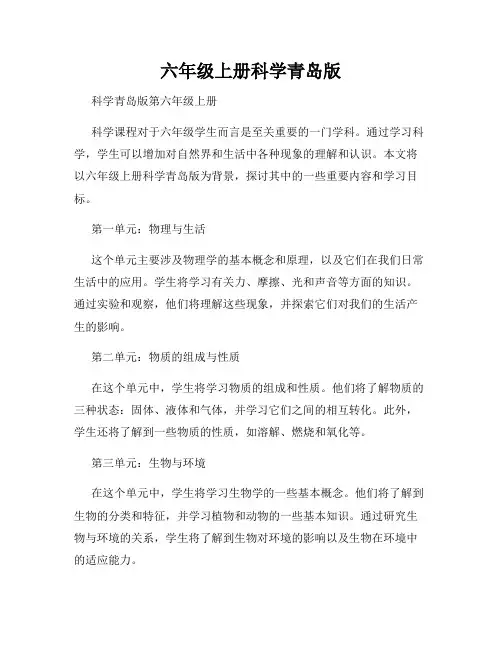 六年级上册科学青岛版

科学青岛版第六年级上册

科学课程对于六年级学生而言是至关重要的一门学科。通过学习科学，学生可以增加对自然界和生活中各种现象的理解和认识。本文将以六年级上册科学青岛版为背景，探讨其中的一些重要内容和学习目标。

第一单元：物理与生活

这个单元主要涉及物理学的基本概念和原理，以及它们在我们日常生活中的应用。学生将学习有关力、摩擦、光和声音等方面的知识。通过实验和观察，他们将理解这些现象，并探索它们对我们的生活产生的影响。

第二单元：物质的组成与性质

在这个单元中，学生将学习物质的组成和性质。他们将了解物质的三种状态：固体、液体和气体，并学习它们之间的相互转化。此外，学生还将了解到一些物质的性质，如溶解、燃烧和氧化等。

第三单元：生物与环境

在这个单元中，学生将学习生物学的一些基本概念。他们将了解到生物的分类和特征，并学习植物和动物的一些基本知识。通过研究生物与环境的关系，学生将了解到生物对环境的影响以及生物在环境中的适应能力。